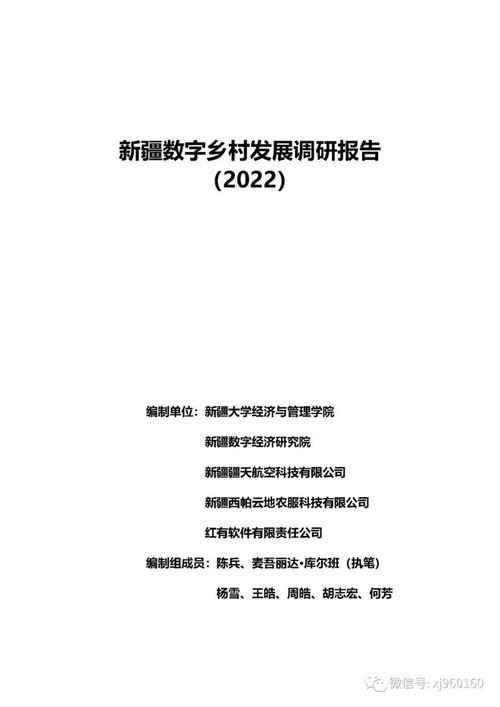 新疆数字乡村发展调研报告
(2022)

编制单位：新疆大学经济与管理学院
新疆数字经济研究院
新疆疆天航空科技有限公司
新疆西帕云地农服科技有限公司
红有软件有限责任公司
编制组成员：陈兵、麦吾丽达·库尔班（执笔）
杨雪、王皓、周皓、胡志宏、何芳

微信号: xj960160